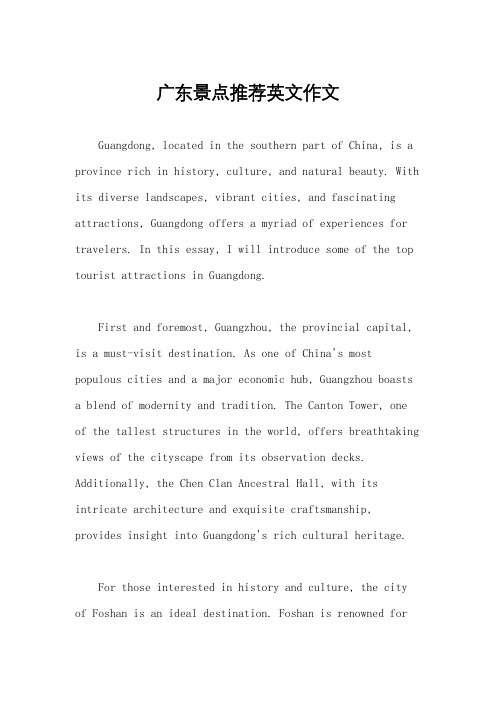 广东景点推荐英文作文

Guangdong, located in the southern part of China, is a province rich in history, culture, and natural beauty. With its diverse landscapes, vibrant cities, and fascinating attractions, Guangdong offers a myriad of experiences for travelers. In this essay, I will introduce some of the top tourist attractions in Guangdong.

First and foremost, Guangzhou, the provincial capital, is a must-visit destination. As one of China's most populous cities and a major economic hub, Guangzhou boasts a blend of modernity and tradition. The Canton Tower, one of the tallest structures in the world, offers breathtaking views of the cityscape from its observation decks. Additionally, the Chen Clan Ancestral Hall, with its intricate architecture and exquisite craftsmanship, provides insight into Guangdong's rich cultural heritage.

For those interested in history and culture, the city of Foshan is an ideal destination. Foshan is renowned for